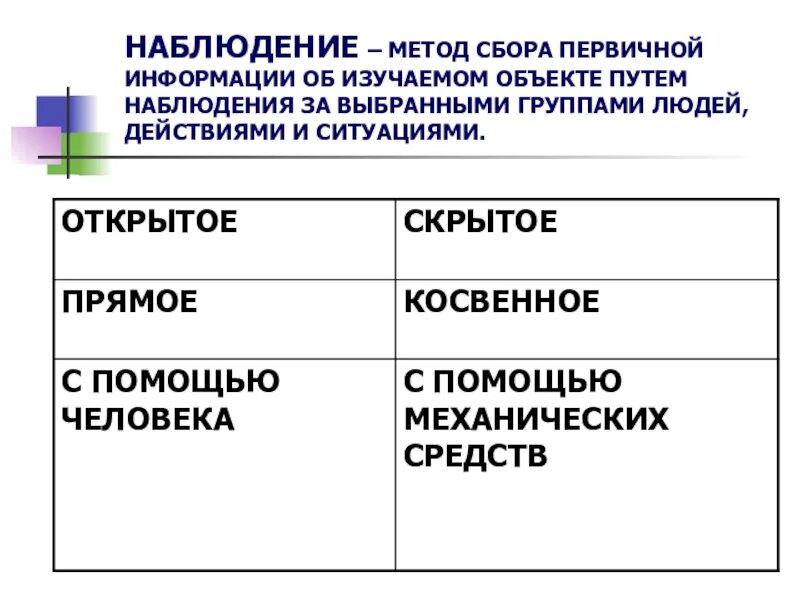 НАБЛЮДЕНИЕ – МЕТОД СБОРА ПЕРВИЧНОЙ ИНФОРМАЦИИ ОБ ИЗУЧАЕМОМ ОБЪЕКТЕ ПУТЕМ НАБЛЮДЕНИЯ ЗА ВЫБРАННЫМИ ГРУППАМИ ЛЮДЕЙ, ДЕЙСТВИЯМИ И СИТУАЦИЯМИ.

| ОТКРЫТОЕ | СКРЫТОЕ |
|---|---|
| ПРЯМОЕ | КОСВЕННОЕ |
| С ПОМОЩЬЮ ЧЕЛОВЕКА | С ПОМОЩЬЮ МЕХАНИЧЕСКИХ СРЕДСТВ |